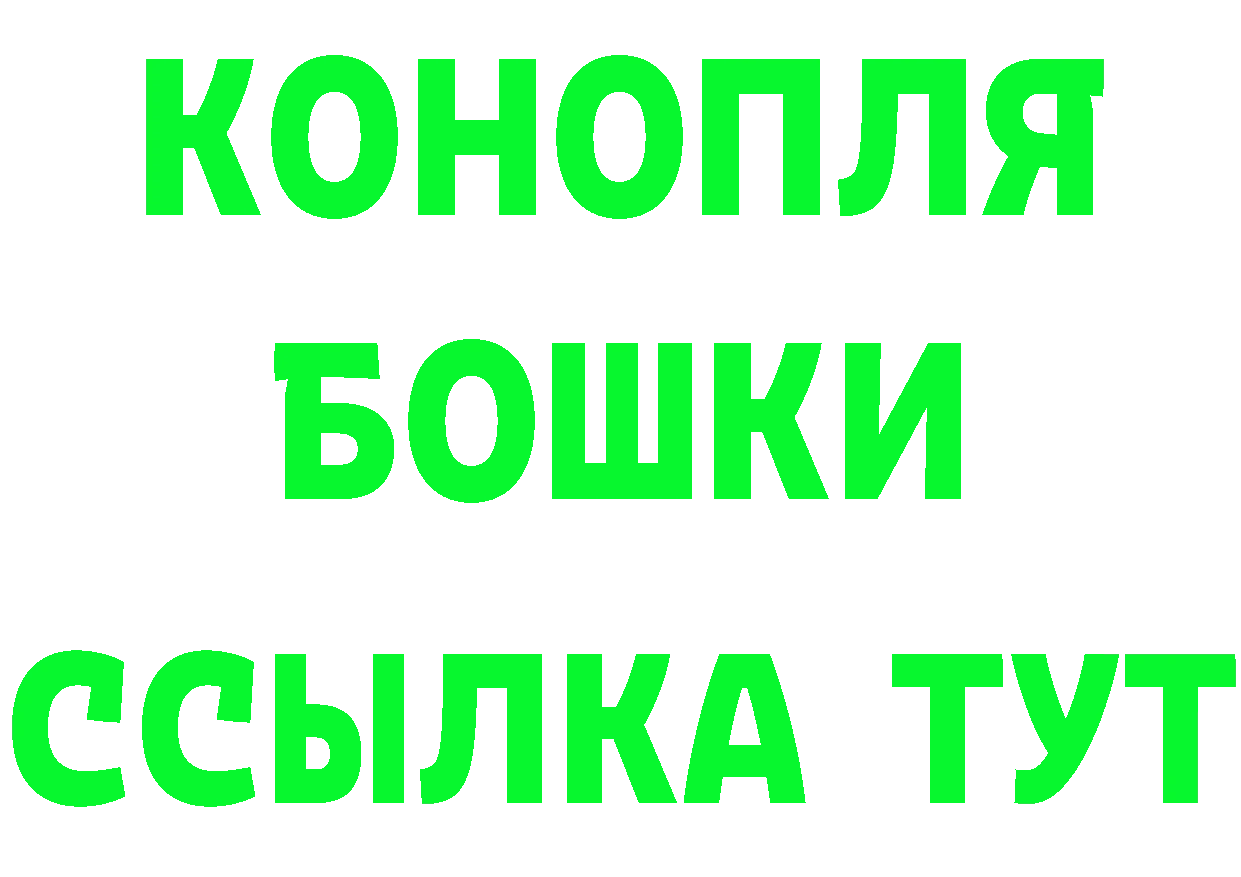 КОНОПЛЯ
БОШКИ
ССЫЛКА ТУТ